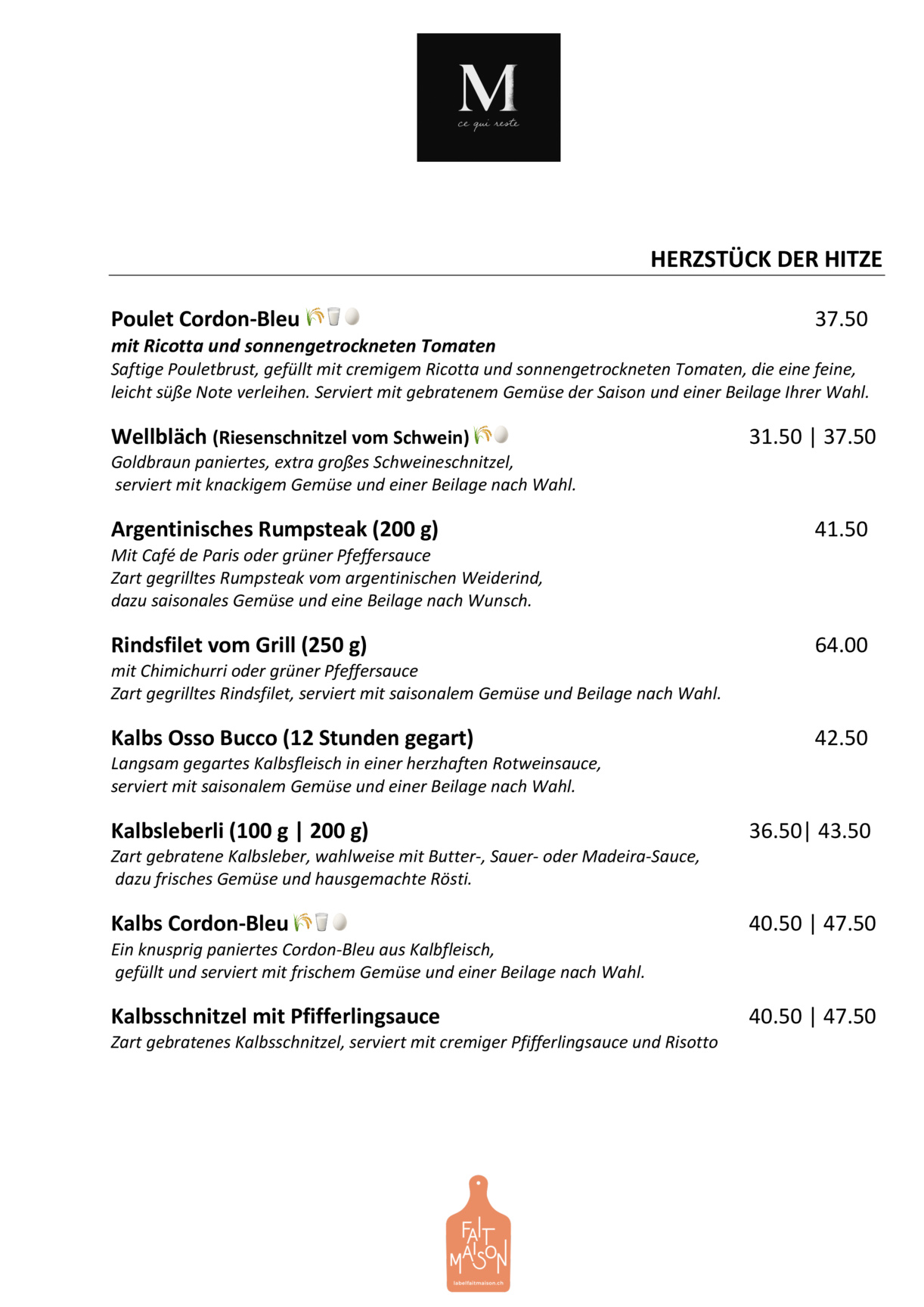 M
ce qui reste

HERZSTÜCK DER HITZE

Poulet Cordon-Bleu 37.50
mit Ricotta und sonnengetrockneten Tomaten
Saftige Pouletbrust, gefüllt mit cremigem Ricotta und sonnengetrockneten Tomaten, die eine feine, leicht süße Note verleihen. Serviert mit gebratenem Gemüse der Saison und einer Beilage Ihrer Wahl.

Wellbläch (Riesenschnitzel vom Schwein) 31.50 | 37.50
Goldbraun paniertes, extra großes Schweineschnitzel, serviert mit knackigem Gemüse und einer Beilage nach Wahl.

Argentinisches Rumpsteak (200 g) 41.50
Mit Café de Paris oder grüner Pfeffersauce
Zart gegrilltes Rumpsteak vom argentinischen Weiderind, dazu saisonales Gemüse und eine Beilage nach Wunsch.

Rindsfilet vom Grill (250 g) 64.00
mit Chimichurri oder grüner Pfeffersauce
Zart gegrilltes Rindsfilet, serviert mit saisonalem Gemüse und Beilage nach Wahl.

Kalbs Osso Bucco (12 Stunden gegart) 42.50
Langsam gegartes Kalbsfleisch in einer herzhaften Rotweinsauce, serviert mit saisonalem Gemüse und einer Beilage nach Wahl.

Kalbsleberli (100 g | 200 g) 36.50| 43.50
Zart gebratene Kalbsleber, wahlweise mit Butter-, Sauer- oder Madeira-Sauce, dazu frisches Gemüse und hausgemachte Rösti.

Kalbs Cordon-Bleu 40.50 | 47.50
Ein knusprig paniertes Cordon-Bleu aus Kalbfleisch, gefüllt und serviert mit frischem Gemüse und einer Beilage nach Wahl.

Kalbsschnitzel mit Pfifferlingsauce 40.50 | 47.50
Zart gebratenes Kalbsschnitzel, serviert mit cremiger Pfifferlingsauce und Risotto

FAIT MAISON
labelfaitmaison.ch